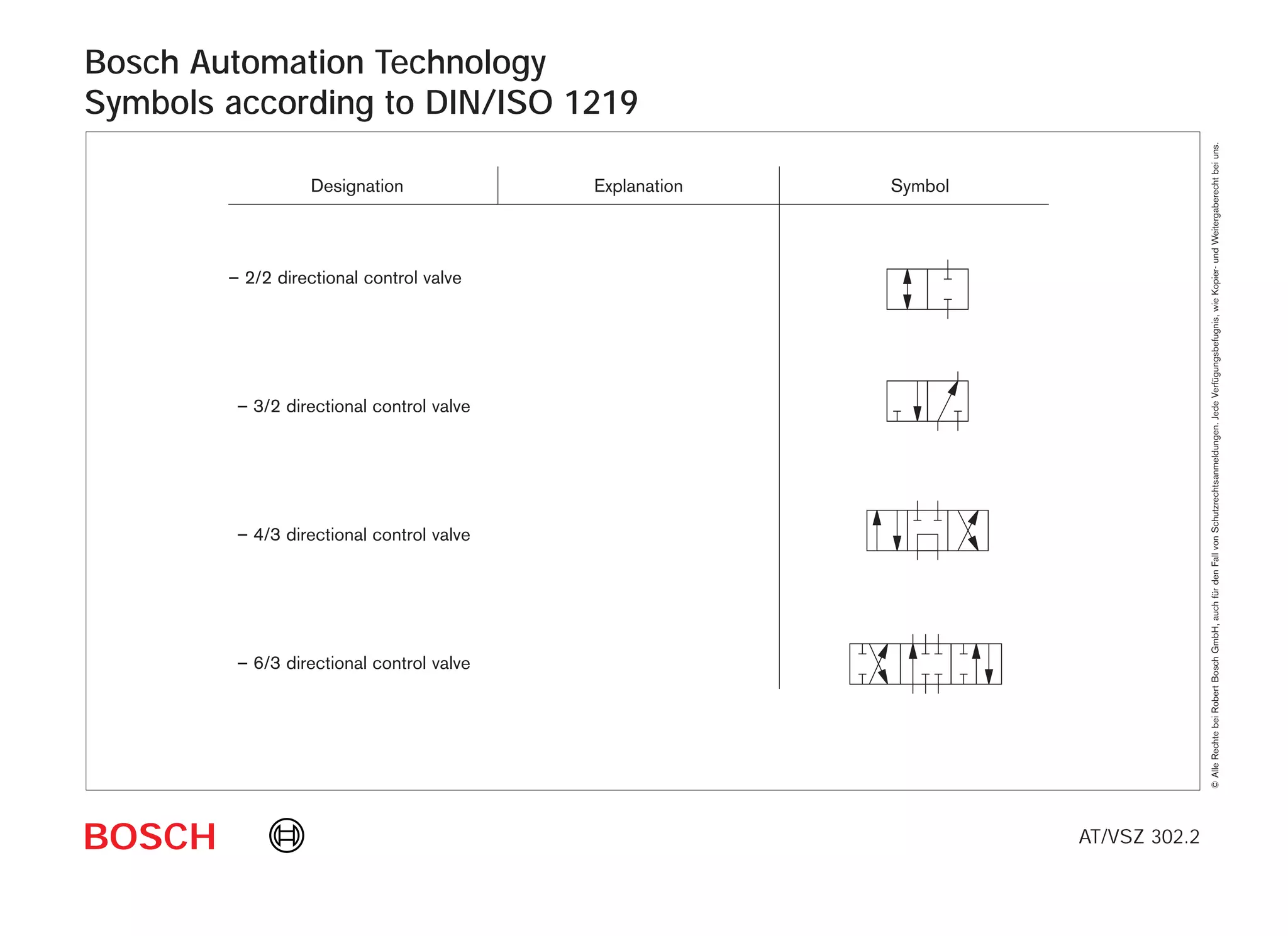 Bosch Automation Technology
Symbols according to DIN/ISO 1219

| Designation | Explanation | Symbol |
|---|---|---|
| – 2/2 directional control valve | | |
| – 3/2 directional control valve | | |
| – 4/3 directional control valve | | |
| – 6/3 directional control valve | | |

© Alle Rechte bei Robert Bosch GmbH, auch für den Fall von Schutzrechtsanmeldungen. Jede Verfügungsbefugnis, wie Kopier- und Weitergaberecht bei uns.

BOSCH

AT/VSZ 302.2